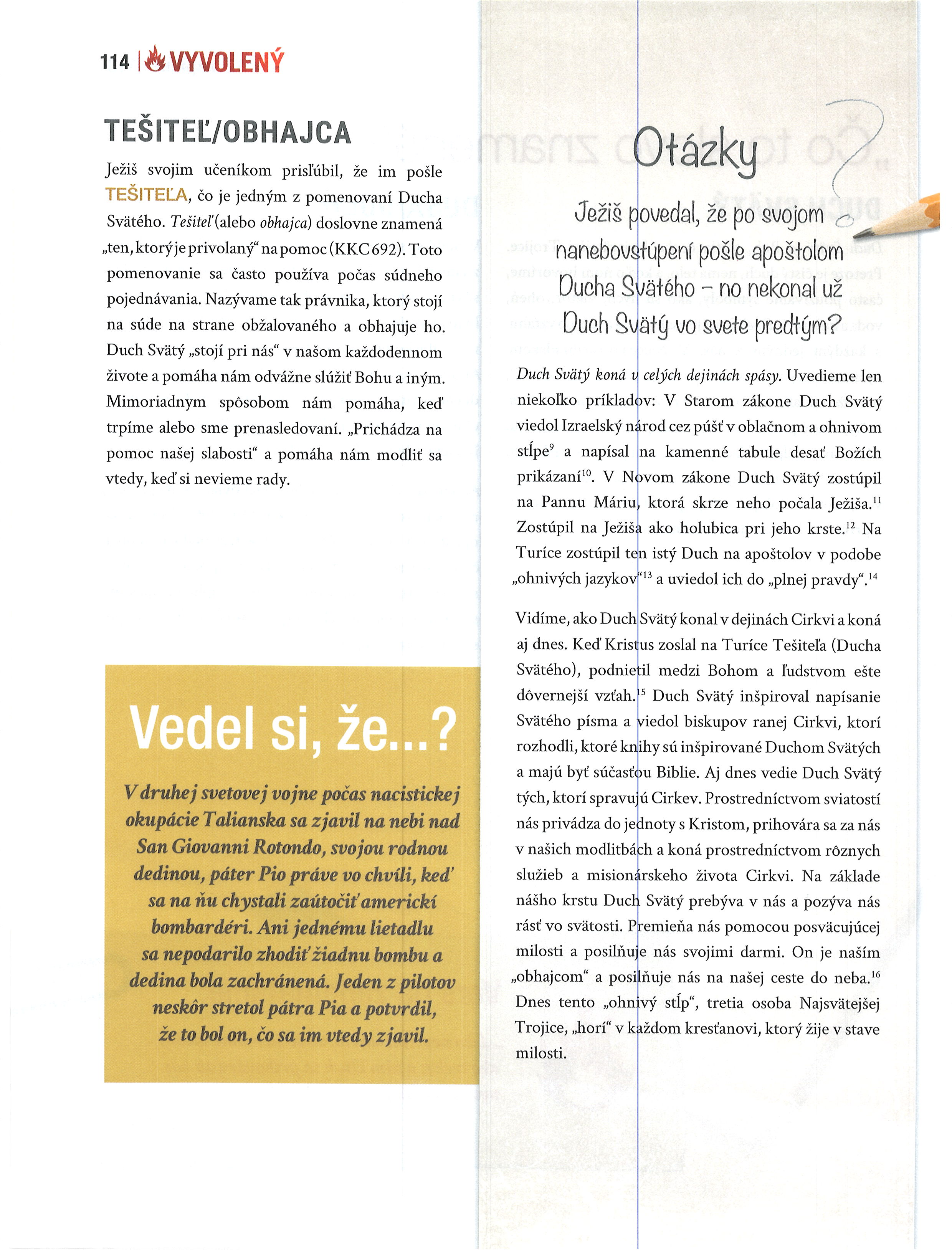 114 | VYVOLENÝ

TEŠITEĽ/OBHAJCA

Ježiš svojim učeníkom prisľúbil, že im pošle TEŠITEĽA, čo je jedným z pomenovaní Ducha Svätého. Tešiteľ (alebo obhajca) doslovne znamená „ten, ktorý je privolaný“ na pomoc (KKC 692). Toto pomenovanie sa často používa počas súdneho pojednávania. Nazývame tak právnika, ktorý stojí na súde na strane obžalovaného a obhajuje ho. Duch Svätý „stojí pri nás“ v našom každodennom živote a pomáha nám odvážne slúžiť Bohu a iným. Mimoriadnym spôsobom nám pomáha, keď trpíme alebo sme prenasledovaní. „Prichádza na pomoc našej slabosti“ a pomáha nám modliť sa vtedy, keď si nevieme rady.

Vedel si, že...?

V druhej svetovej vojne počas nacistickej okupácie Talianska sa zjavil na nebi nad San Giovanni Rotondo, svojou rodnou dedinou, páter Pio práve vo chvíli, keď sa na ňu chystali zaútočiť americkí bombardéri. Ani jednému lietadlu sa nepodarilo zhodiť žiadnu bombu a dedina bola zachránená. Jeden z pilotov neskôr stretol pátra Pia a potvrdil, že to bol on, čo sa im vtedy zjavil.

Otázky

Ježiš povedal, že po svojom nanebovstúpení pošle apoštolom Ducha Svätého – no nekonal už Duch Svätý vo svete predtým?

Duch Svätý koná v celých dejinách spásy. Uvedieme len niekoľko príkladov: V Starom zákone Duch Svätý viedol Izraelský národ cez púšť v oblačnom a ohnivom stĺpe$^{9}$ a napísal na kamenné tabule desať Božích prikázaní$^{10}$. V Novom zákone Duch Svätý zostúpil na Pannu Máriu, ktorá skrze neho počala Ježiša.$^{11}$ Zostúpil na Ježiša ako holubica pri jeho krste.$^{12}$ Na Turíce zostúpil ten istý Duch na apoštolov v podobe „ohnivých jazykov“$^{13}$ a uviedol ich do „plnej pravdy“.$^{14}$

Vidíme, ako Duch Svätý konal v dejinách Cirkvi a koná aj dnes. Keď Kristus zoslal na Turíce Tešiteľa (Ducha Svätého), podnietil medzi Bohom a ľudstvom ešte dôvernejší vzťah.$^{15}$ Duch Svätý inšpiroval napísanie Svätého písma a viedol biskupov ranej Cirkvi, ktorí rozhodli, ktoré knihy sú inšpirované Duchom Svätých a majú byť súčasťou Biblie. Aj dnes vedie Duch Svätý tých, ktorí spravujú Cirkev. Prostredníctvom sviatostí nás privádza do jednoty s Kristom, prihovára sa za nás v našich modlitbách a koná prostredníctvom rôznych služieb a misionárskeho života Cirkvi. Na základe nášho krstu Duch Svätý prebýva v nás a pozýva nás rásť vo svätosti. Premieňa nás pomocou posväcujúcej milosti a posilňuje nás svojimi darmi. On je naším „obhajcom“ a posilňuje nás na našej ceste do neba.$^{16}$ Dnes tento „ohnivý stĺp“, tretia osoba Najsvätejšej Trojice, „horí“ v každom kresťanovi, ktorý žije v stave milosti.